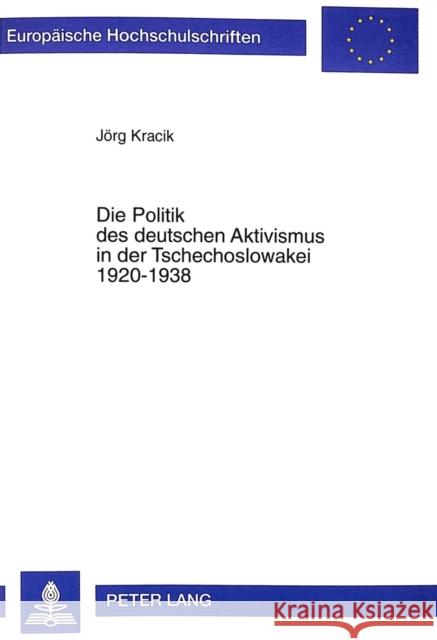 Europäische Hochschulschriften

Jörg Kracik

Die Politik des deutschen Aktivismus in der Tschechoslowakei 1920-1938

PETER LANG